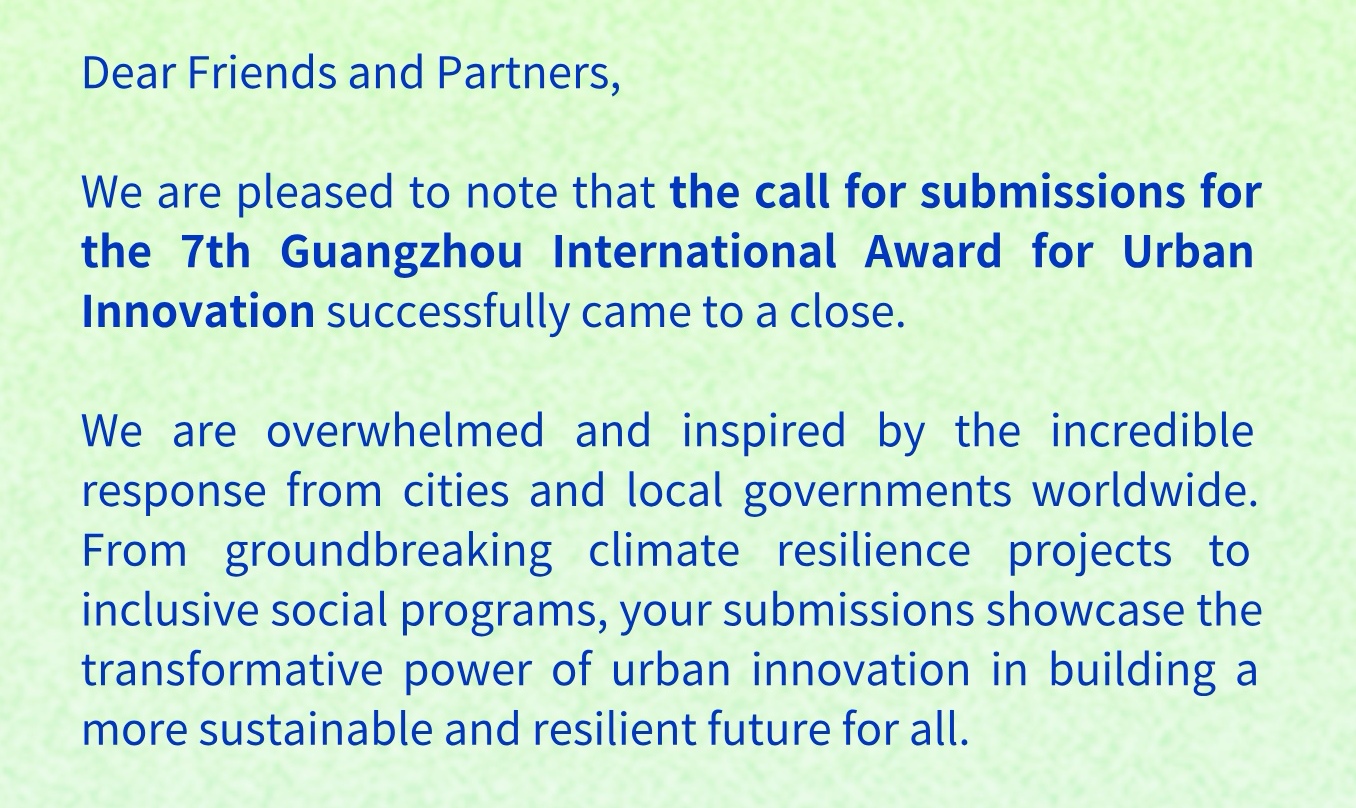 Dear Friends and Partners,

We are pleased to note that the call for submissions for the 7th Guangzhou International Award for Urban Innovation successfully came to a close.

We are overwhelmed and inspired by the incredible response from cities and local governments worldwide. From groundbreaking climate resilience projects to inclusive social programs, your submissions showcase the transformative power of urban innovation in building a more sustainable and resilient future for all.